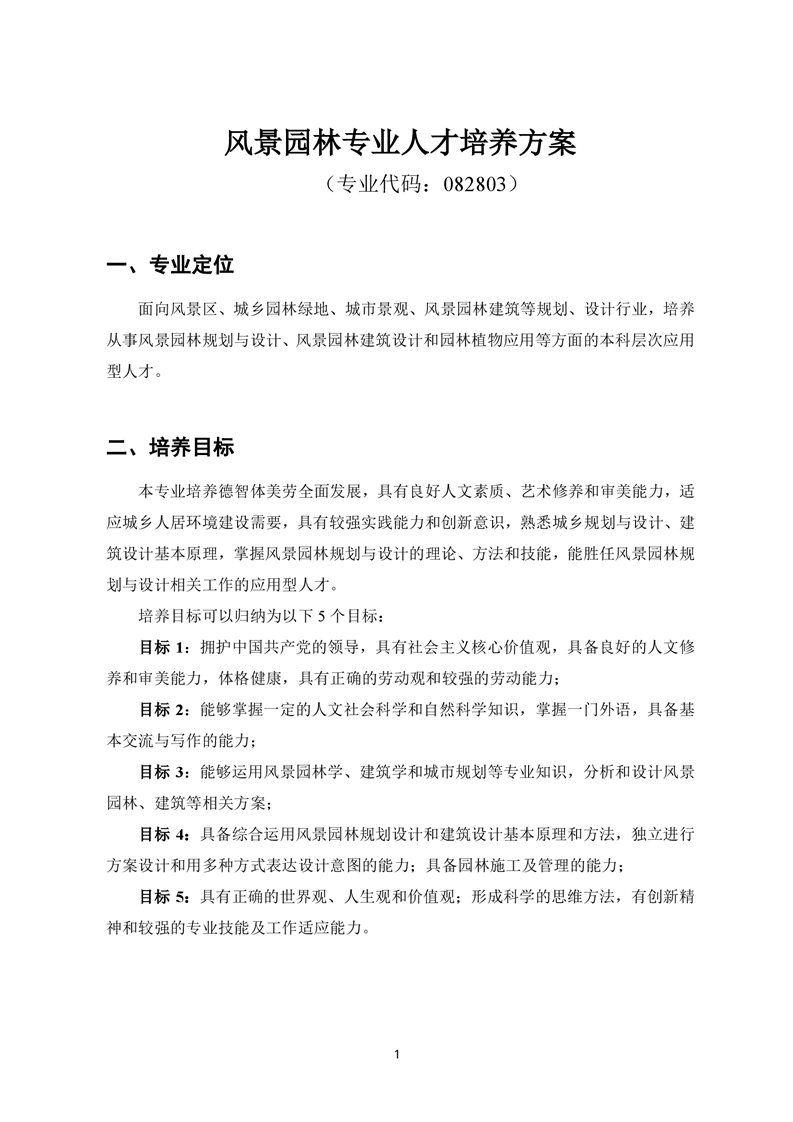 风景园林专业人才培养方案

（专业代码：082803）

一、专业定位

面向风景区、城乡园林绿地、城市景观、风景园林建筑等规划、设计行业，培养从事风景园林规划与设计、风景园林建筑设计和园林植物应用等方面的本科层次应用型人才。

二、培养目标

本专业培养德智体美劳全面发展，具有良好人文素质、艺术修养和审美能力，适应城乡人居环境建设需要，具有较强实践能力和创新意识，熟悉城乡规划与设计、建筑设计基本原理，掌握风景园林规划与设计的理论、方法和技能，能胜任风景园林规划与设计相关工作的应用型人才。

培养目标可以归纳为以下 5 个目标：

目标 1：拥护中国共产党的领导，具有社会主义核心价值观，具备良好的人文修养和审美能力，体格健康，具有正确的劳动观和较强的劳动能力；

目标 2：能够掌握一定的人文社会科学和自然科学知识，掌握一门外语，具备基本交流与写作的能力；

目标 3：能够运用风景园林学、建筑学和城市规划等专业知识，分析和设计风景园林、建筑等相关方案；

目标 4：具备综合运用风景园林规划设计和建筑设计基本原理和方法，独立进行方案设计和用多种方式表达设计意图的能力；具备园林施工及管理的能力；

目标 5：具有正确的世界观、人生观和价值观；形成科学的思维方法，有创新精神和较强的专业技能及工作适应能力。

1